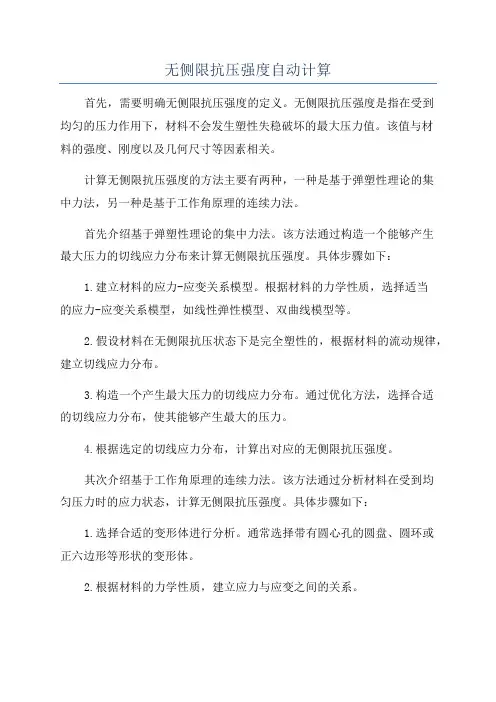 无侧限抗压强度自动计算

首先，需要明确无侧限抗压强度的定义。无侧限抗压强度是指在受到均匀的压力作用下，材料不会发生塑性失稳破坏的最大压力值。该值与材料的强度、刚度以及几何尺寸等因素相关。

计算无侧限抗压强度的方法主要有两种，一种是基于弹塑性理论的集中力法，另一种是基于工作角原理的连续力法。

首先介绍基于弹塑性理论的集中力法。该方法通过构造一个能够产生最大压力的切线应力分布来计算无侧限抗压强度。具体步骤如下：

1.建立材料的应力-应变关系模型。根据材料的力学性质，选择适当的应力-应变关系模型，如线性弹性模型、双曲线模型等。

2.假设材料在无侧限抗压状态下是完全塑性的，根据材料的流动规律，建立切线应力分布。

3.构造一个产生最大压力的切线应力分布。通过优化方法，选择合适的切线应力分布，使其能够产生最大的压力。

4.根据选定的切线应力分布，计算出对应的无侧限抗压强度。

其次介绍基于工作角原理的连续力法。该方法通过分析材料在受到均匀压力时的应力状态，计算无侧限抗压强度。具体步骤如下：

1.选择合适的变形体进行分析。通常选择带有圆心孔的圆盘、圆环或正六边形等形状的变形体。

2.根据材料的力学性质，建立应力与应变之间的关系。